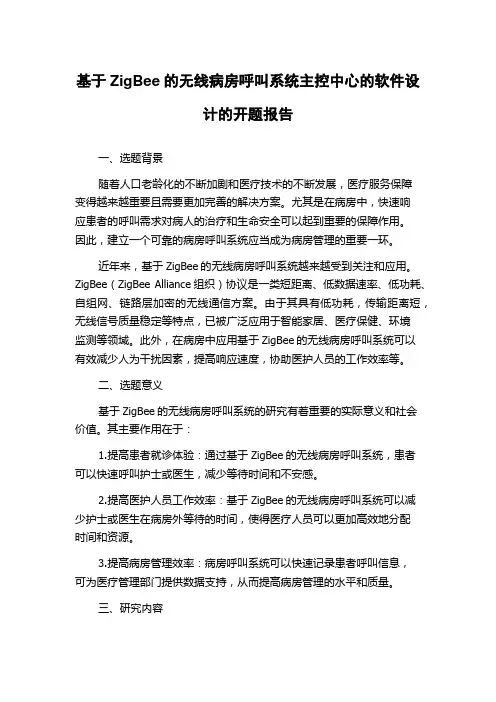 基于 ZigBee 的无线病房呼叫系统主控中心的软件设计的开题报告

一、选题背景

随着人口老龄化的不断加剧和医疗技术的不断发展，医疗服务保障变得越来越重要且需要更加完善的解决方案。尤其是在病房中，快速响应患者的呼叫需求对病人的治疗和生命安全可以起到重要的保障作用。因此，建立一个可靠的病房呼叫系统应当成为病房管理的重要一环。

近年来，基于 ZigBee 的无线病房呼叫系统越来越受到关注和应用。ZigBee（ZigBee Alliance 组织）协议是一类短距离、低数据速率、低功耗、自组网、链路层加密的无线通信方案。由于其具有低功耗，传输距离短，无线信号质量稳定等特点，已被广泛应用于智能家居、医疗保健、环境监测等领域。此外，在病房中应用基于 ZigBee 的无线病房呼叫系统可以有效减少人为干扰因素，提高响应速度，协助医护人员的工作效率等。

二、选题意义

基于 ZigBee 的无线病房呼叫系统的研究有着重要的实际意义和社会价值。其主要作用在于：

1.提高患者就诊体验：通过基于 ZigBee 的无线病房呼叫系统，患者可以快速呼叫护士或医生，减少等待时间和不安感。

2.提高医护人员工作效率：基于 ZigBee 的无线病房呼叫系统可以减少护士或医生在病房外等待的时间，使得医疗人员可以更加高效地分配时间和资源。

3.提高病房管理效率：病房呼叫系统可以快速记录患者呼叫信息，可为医疗管理部门提供数据支持，从而提高病房管理的水平和质量。

三、研究内容